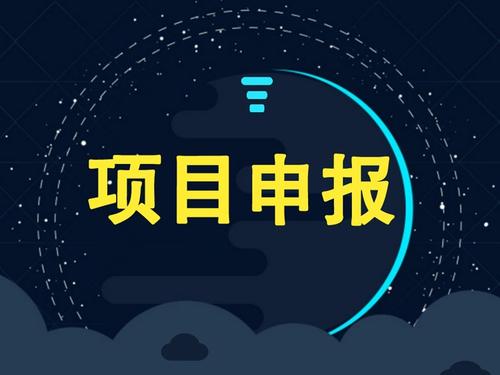 项目申报